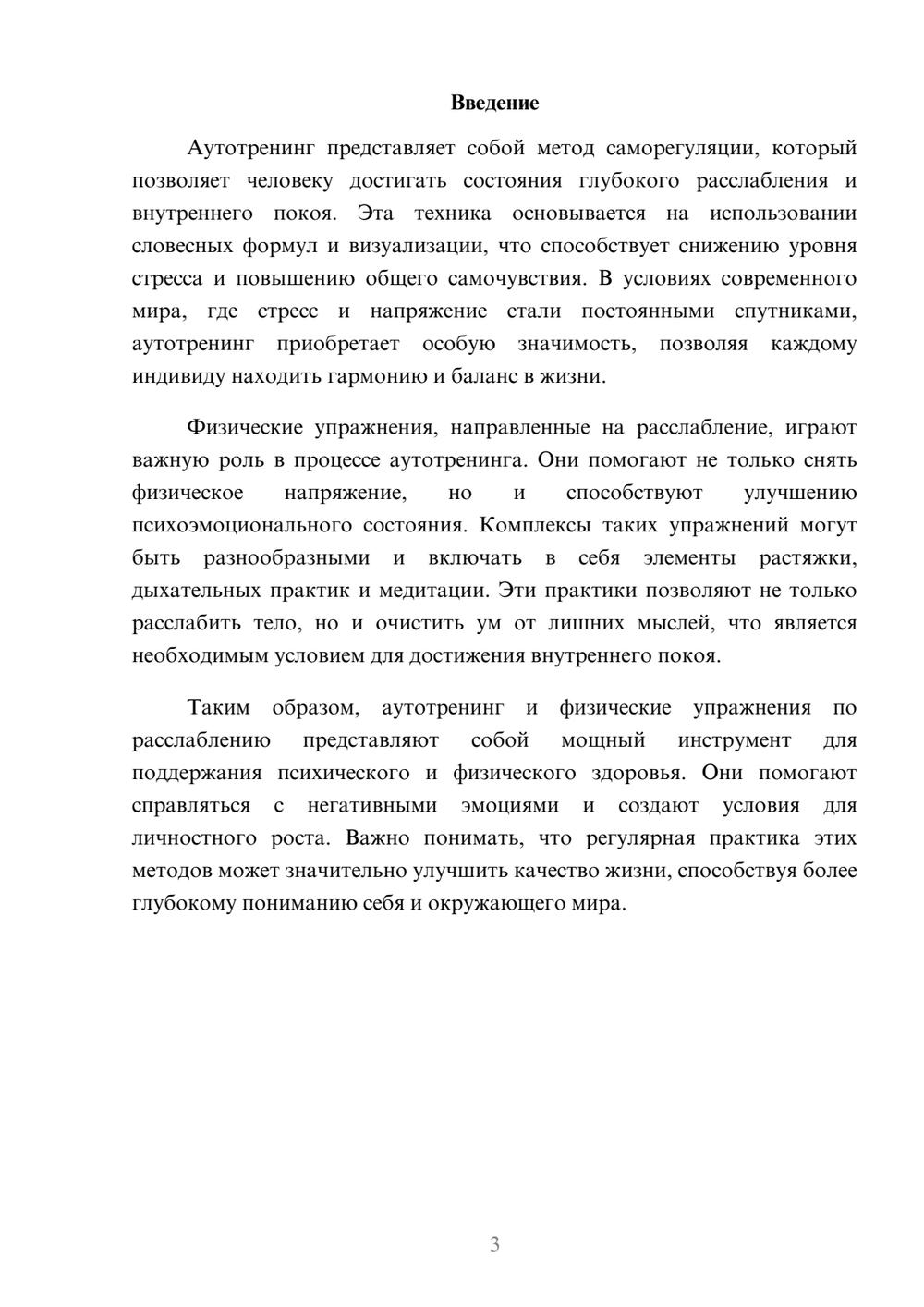 Введение

Аутотренинг представляет собой метод саморегуляции, который позволяет человеку достигать состояния глубокого расслабления и внутреннего покоя. Эта техника основывается на использовании словесных формул и визуализации, что способствует снижению уровня стресса и повышению общего самочувствия. В условиях современного мира, где стресс и напряжение стали постоянными спутниками, аутотренинг приобретает особую значимость, позволяя каждому индивиду находить гармонию и баланс в жизни.

Физические упражнения, направленные на расслабление, играют важную роль в процессе аутотренинга. Они помогают не только снять физическое напряжение, но и способствуют улучшению психоэмоционального состояния. Комплексы таких упражнений могут быть разнообразными и включать в себя элементы растяжки, дыхательных практик и медитации. Эти практики позволяют не только расслабить тело, но и очистить ум от лишних мыслей, что является необходимым условием для достижения внутреннего покоя.

Таким образом, аутотренинг и физические упражнения по расслаблению представляют собой мощный инструмент для поддержания психического и физического здоровья. Они помогают справляться с негативными эмоциями и создают условия для личностного роста. Важно понимать, что регулярная практика этих методов может значительно улучшить качество жизни, способствуя более глубокому пониманию себя и окружающего мира.

3